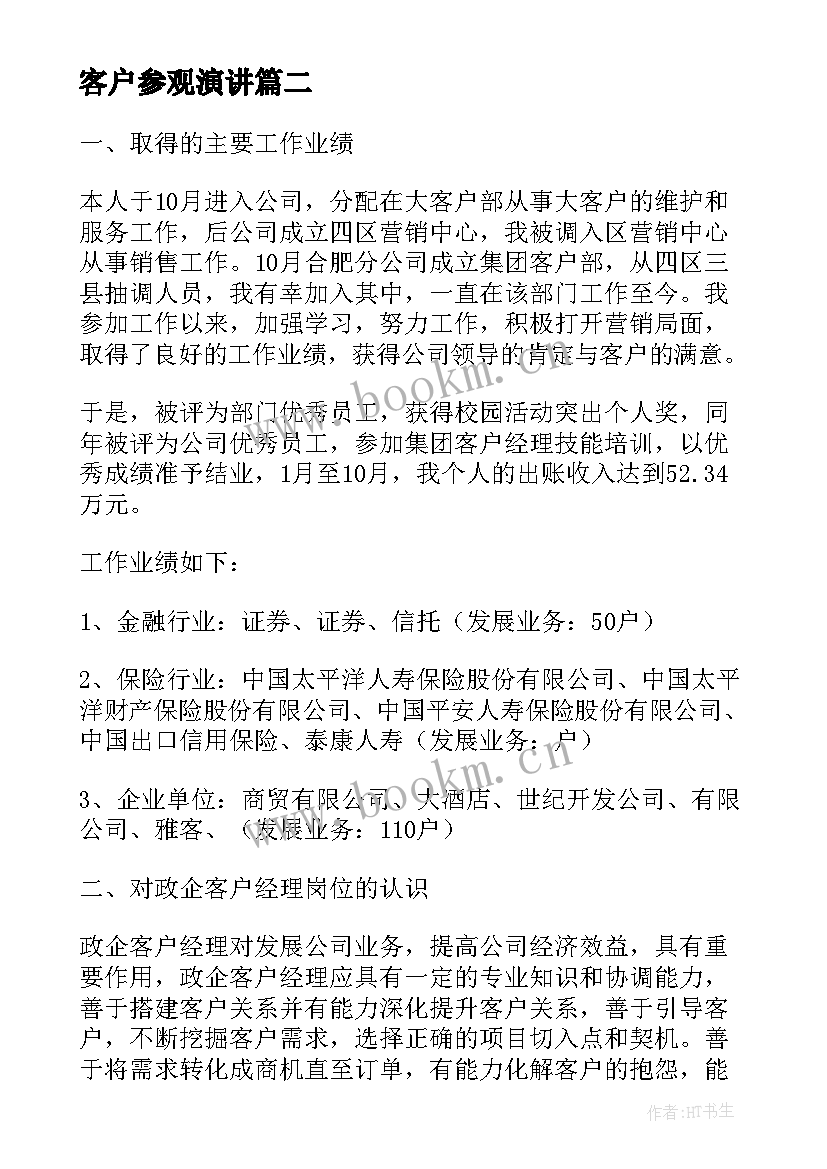 客户参观演讲篇二

一、取得的主要工作业绩

本人于10月进入公司，分配在大客户部从事大客户的维护和服务工作，后公司成立四区营销中心，我被调入区营销中心从事销售工作。10月合肥分公司成立集团客户部，从四区三县抽调人员，我有幸加入其中，一直在该部门工作至今。我参加工作以来，加强学习，努力工作，积极打开营销局面，取得了良好的工作业绩，获得公司领导的肯定与客户的满意。

于是，被评为部门优秀员工，获得校园活动突出个人奖，同年被评为公司优秀员工，参加集团客户经理技能培训，以优秀成绩准予结业，1月至10月，我个人的出账收入达到52.34万元。

工作业绩如下：

1、金融行业：证券、证券、信托（发展业务：50户）

2、保险行业：中国太平洋人寿保险股份有限公司、中国太平洋财产保险股份有限公司、中国平安人寿保险股份有限公司、中国出口信用保险、泰康人寿（发展业务：户）

3、企业单位：商贸有限公司、大酒店、世纪开发公司、有限公司、雅客、（发展业务：110户）

二、对政企客户经理岗位的认识

政企客户经理对发展公司业务，提高公司经济效益，具有重要作用，政企客户经理应具有一定的专业知识和协调能力，善于搭建客户关系并有能力深化提升客户关系，善于引导客户，不断挖掘客户需求，选择正确的项目切入点和契机。善于将需求转化成商机直至订单，有能力化解客户的抱怨，能

www.bookm.cn

作者:HT书生